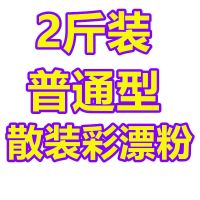 2斤装
普通型
散装彩漂粉